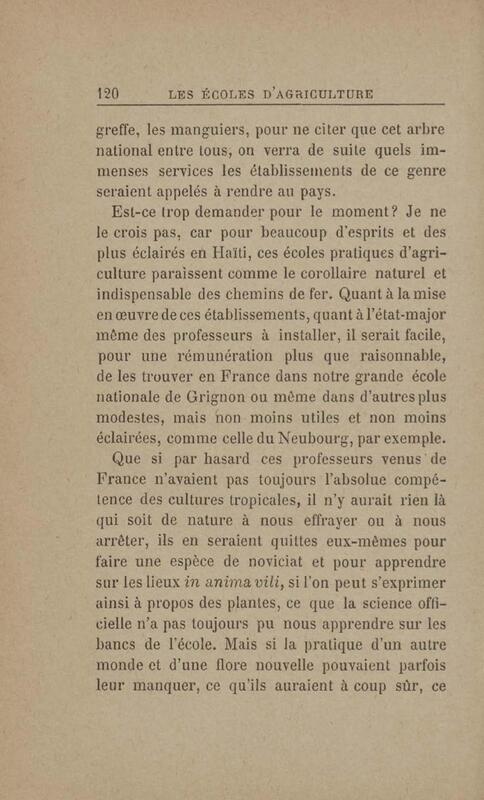 120 LES ÉCOLES D'AGRICULTURE

greffe, les manguiers, pour ne citer que cet arbre national entre tous, on verra de suite quels immenses services les établissements de ce genre seraient appelés à rendre au pays.

Est-ce trop demander pour le moment? Je ne le crois pas, car pour beaucoup d'esprits et des plus éclairés en Haïti, ces écoles pratiques d'agriculture paraissent comme le corollaire naturel et indispensable des chemins de fer. Quant à la mise en œuvre de ces établissements, quant à l'état-major même des professeurs à installer, il serait facile, pour une rémunération plus que raisonnable, de les trouver en France dans notre grande école nationale de Grignon ou même dans d'autres plus modestes, mais non moins utiles et non moins éclairées, comme celle du Neubourg, par exemple.

Que si par hasard ces professeurs venus de France n'avaient pas toujours l'absolue compétence des cultures tropicales, il n'y aurait rien là qui soit de nature à nous effrayer ou à nous arrêter, ils en seraient quittes eux-mêmes pour faire une espèce de noviciat et pour apprendre sur les lieux in anima vili, si l'on peut s'exprimer ainsi à propos des plantes, ce que la science officielle n'a pas toujours pu nous apprendre sur les bancs de l'école. Mais si la pratique d'un autre monde et d'une flore nouvelle pouvaient parfois leur manquer, ce qu'ils auraient à coup sûr, ce